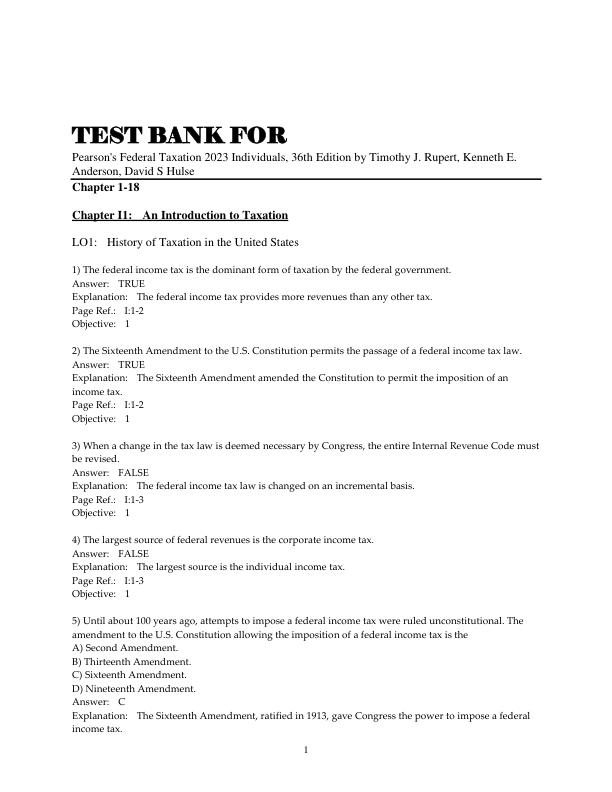 TEST BANK FOR

Pearson's Federal Taxation 2023 Individuals, 36th Edition by Timothy J. Rupert, Kenneth E. Anderson, David S Hulse

Chapter 1-18

Chapter I1: An Introduction to Taxation

LO1: History of Taxation in the United States

1) The federal income tax is the dominant form of taxation by the federal government.
Answer: TRUE
Explanation: The federal income tax provides more revenues than any other tax.
Page Ref.: I:1-2
Objective: 1

2) The Sixteenth Amendment to the U.S. Constitution permits the passage of a federal income tax law.
Answer: TRUE
Explanation: The Sixteenth Amendment amended the Constitution to permit the imposition of an income tax.
Page Ref.: I:1-2
Objective: 1

3) When a change in the tax law is deemed necessary by Congress, the entire Internal Revenue Code must be revised.
Answer: FALSE
Explanation: The federal income tax law is changed on an incremental basis.
Page Ref.: I:1-3
Objective: 1

4) The largest source of federal revenues is the corporate income tax.
Answer: FALSE
Explanation: The largest source is the individual income tax.
Page Ref.: I:1-3
Objective: 1

5) Until about 100 years ago, attempts to impose a federal income tax were ruled unconstitutional. The amendment to the U.S. Constitution allowing the imposition of a federal income tax is the
A) Second Amendment.
B) Thirteenth Amendment.
C) Sixteenth Amendment.
D) Nineteenth Amendment.
Answer: C
Explanation: The Sixteenth Amendment, ratified in 1913, gave Congress the power to impose a federal income tax.

1